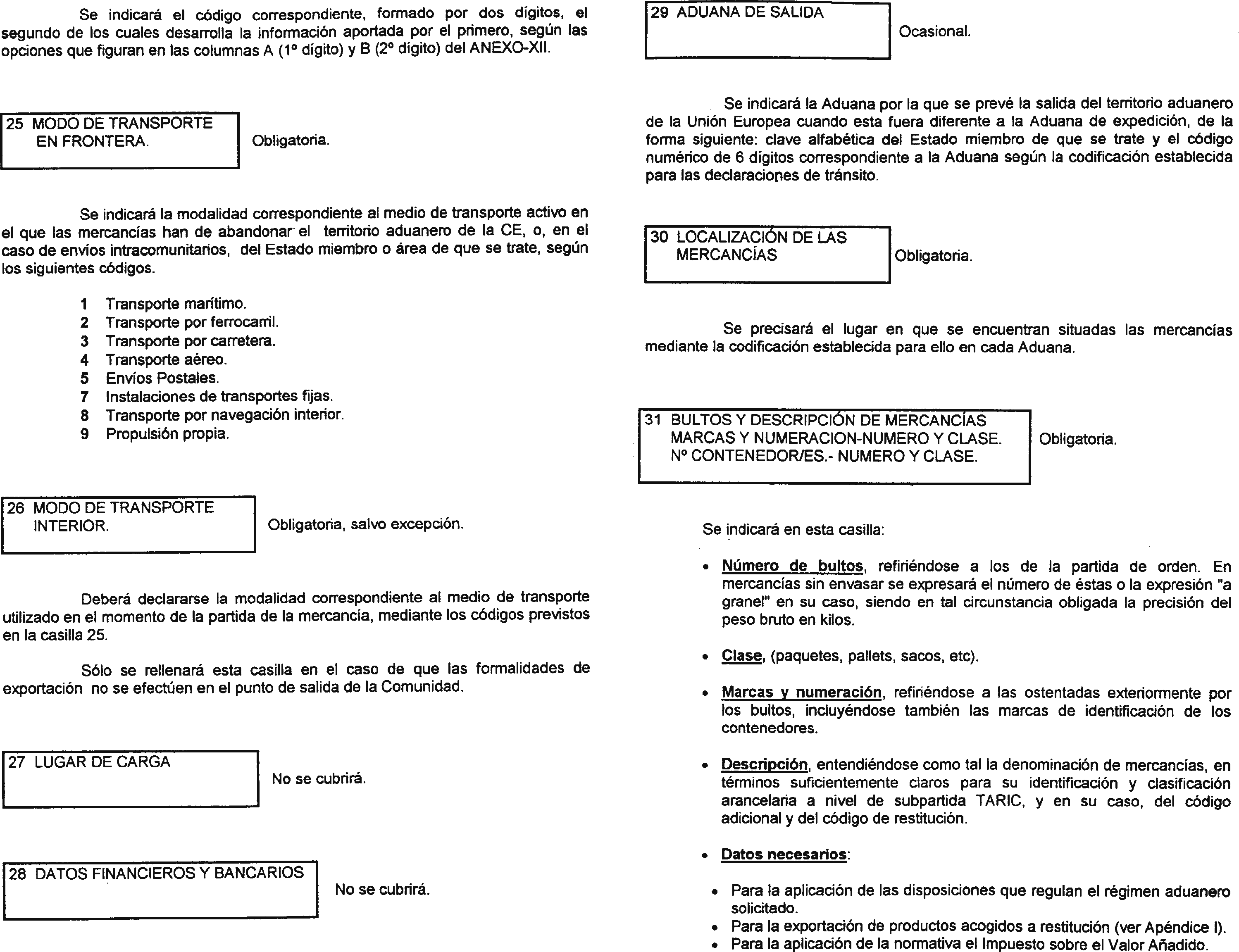 Se indicará el código correspondiente, formado por dos dígitos, el segundo de los cuales desarrolla la información aportada por el primero, según las opciones que figuran en las columnas A (1º dígito) y B (2º dígito) del ANEXO-XII.

25 MODO DE TRANSPORTE EN FRONTERA.

Obligatoria.

Se indicará la modalidad correspondiente al medio de transporte activo en el que las mercancías han de abandonar el territorio aduanero de la CE, o, en el caso de envíos intracomunitarios, del Estado miembro o área de que se trate, según los siguientes códigos.

1 Transporte marítimo.
2 Transporte por ferrocarril.
3 Transporte por carretera.
4 Transporte aéreo.
5 Envíos Postales.
7 Instalaciones de transportes fijas.
8 Transporte por navegación interior.
9 Propulsión propia.

26 MODO DE TRANSPORTE INTERIOR.

Obligatoria, salvo excepción.

Deberá declararse la modalidad correspondiente al medio de transporte utilizado en el momento de la partida de la mercancía, mediante los códigos previstos en la casilla 25.

Sólo se rellenará esta casilla en el caso de que las formalidades de exportación no se efectúen en el punto de salida de la Comunidad.

27 LUGAR DE CARGA

No se cubrirá.

28 DATOS FINANCIEROS Y BANCARIOS

No se cubrirá.

29 ADUANA DE SALIDA

Ocasional.

Se indicará la Aduana por la que se prevé la salida del territorio aduanero de la Unión Europea cuando esta fuera diferente a la Aduana de expedición, de la forma siguiente: clave alfabética del Estado miembro de que se trate y el código numérico de 6 dígitos correspondiente a la Aduana según la codificación establecida para las declaraciones de tránsito.

30 LOCALIZACIÓN DE LAS MERCANCÍAS

Obligatoria.

Se precisará el lugar en que se encuentran situadas las mercancías mediante la codificación establecida para ello en cada Aduana.

31 BULTOS Y DESCRIPCIÓN DE MERCANCÍAS MARCAS Y NUMERACION-NUMERO Y CLASE. Nº CONTENEDOR/ES.- NUMERO Y CLASE.

Obligatoria.

Se indicará en esta casilla:

• Número de bultos, refiriéndose a los de la partida de orden. En mercancías sin envasar se expresará el número de éstas o la expresión "a granel" en su caso, siendo en tal circunstancia obligada la precisión del peso bruto en kilos.

• Clase, (paquetes, pallets, sacos, etc).

• Marcas y numeración, refiriéndose a las ostentadas exteriormente por los bultos, incluyéndose también las marcas de identificación de los contenedores.

• Descripción, entendiéndose como tal la denominación de mercancías, en términos suficientemente claros para su identificación y clasificación arancelaria a nivel de subpartida TARIC, y en su caso, del código adicional y del código de restitución.

• Datos necesarios:

• Para la aplicación de las disposiciones que regulan el régimen aduanero solicitado.
• Para la exportación de productos acogidos a restitución (ver Apéndice I).
• Para la aplicación de la normativa el Impuesto sobre el Valor Añadido.